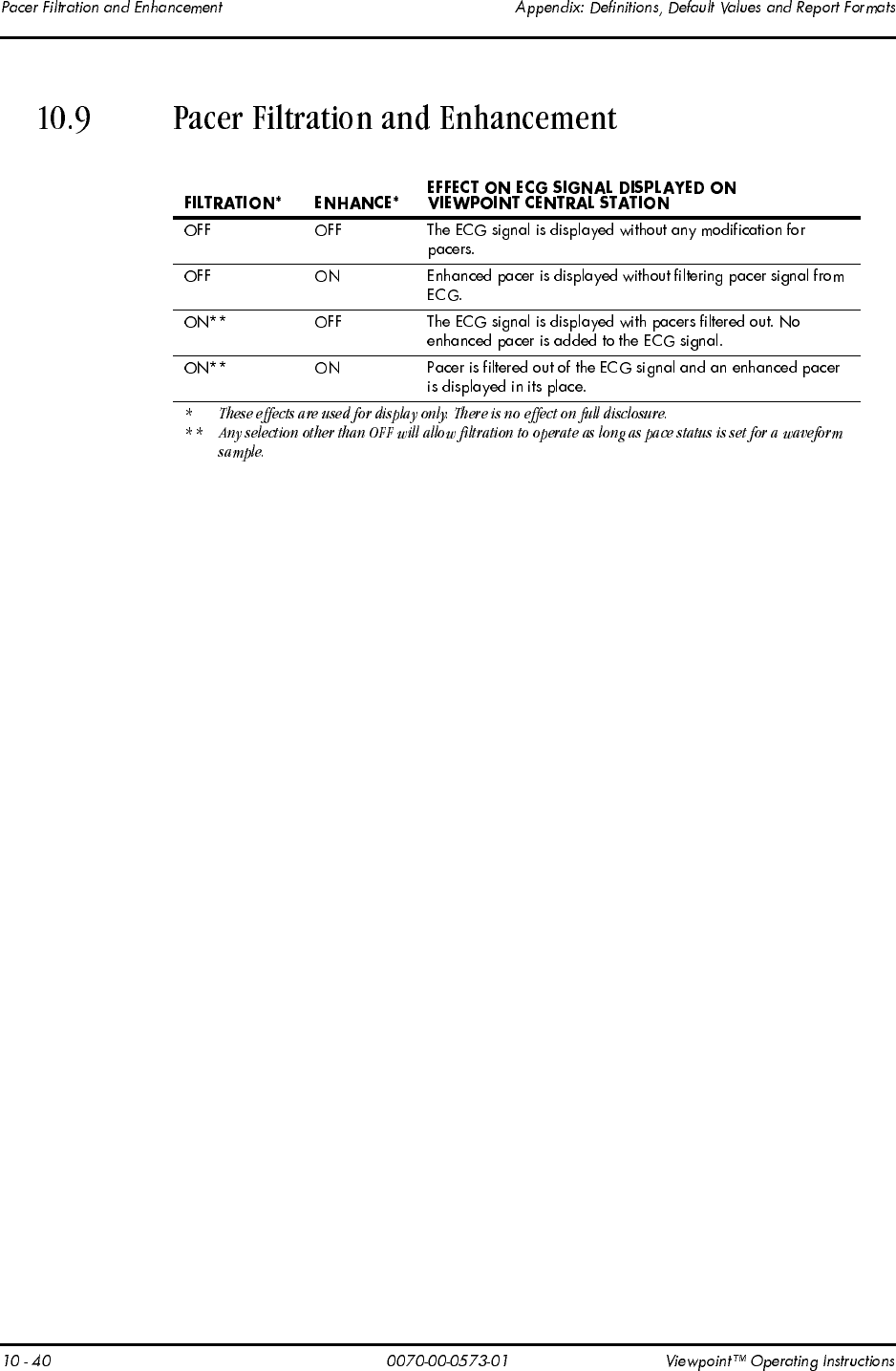 Pacer Filtration and Enhancement

Appendix: Definitions, Default Values and Report Formats

10.9 Pacer Filtration and Enhancement

| FILTRATION* | ENHANCE* | EFFECT ON ECG SIGNAL DISPLAYED ON VIEWPOINT CENTRAL STATION |
|---|---|---|
| OFF | OFF | The ECG signal is displayed without any modification for pacers. |
| OFF | ON | Enhanced pacer is displayed without filtering pacer signal from ECG. |
| ON** | OFF | The ECG signal is displayed with pacers filtered out. No enhanced pacer is added to the ECG signal. |
| ON** | ON | Pacer is filtered out of the ECG signal and an enhanced pacer is displayed in its place. |

* These effects are used for display only. There is no effect on full disclosure.
** Any selection other than OFF will allow filtration to operate as long as pace status is set for a waveform sample.

10 - 40

0070-00-0573-01

Viewpoint™ Operating Instructions